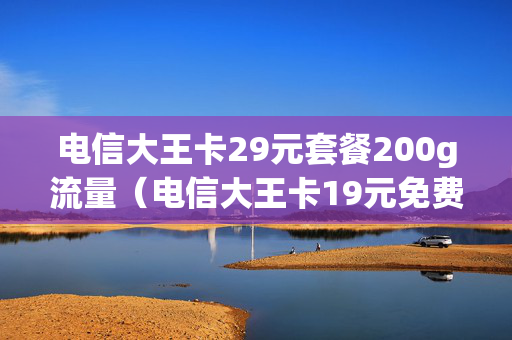 电信大王卡29元套餐200g流量（电信大王卡19元免费